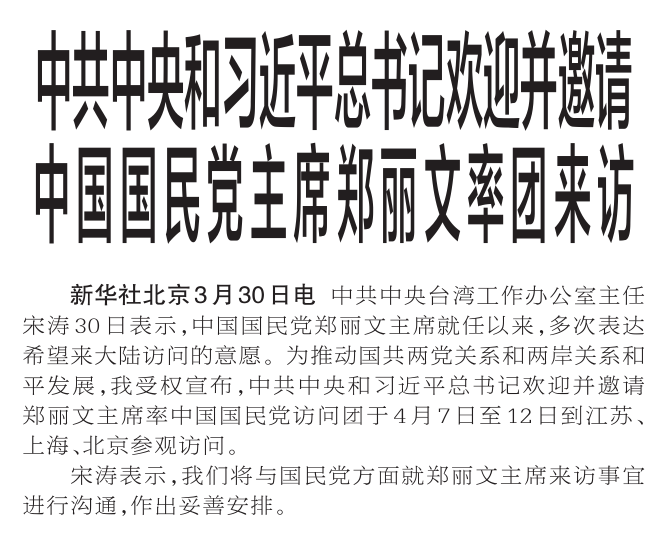 中共中央和习近平总书记欢迎并邀请
中国国民党主席郑丽文率团来访

新华社北京3月30日电 中共中央台湾工作办公室主任宋涛30日表示，中国国民党郑丽文主席就任以来，多次表达希望来大陆访问的意愿。为推动国共两党关系和两岸关系和平发展，我受权宣布，中共中央和习近平总书记欢迎并邀请郑丽文主席率中国国民党访问团于4月7日至12日到江苏、上海、北京参观访问。

宋涛表示，我们将与国民党方面就郑丽文主席来访事宜进行沟通，作出妥善安排。